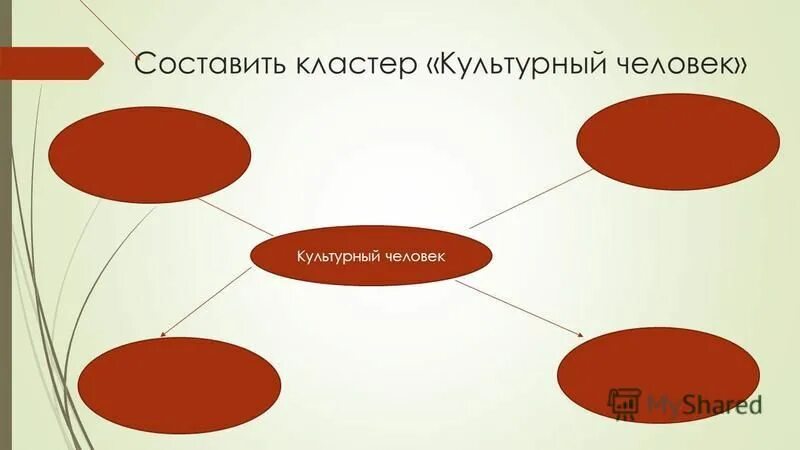 Составить кластер «Культурный человек»

Культурный человек

MyShared